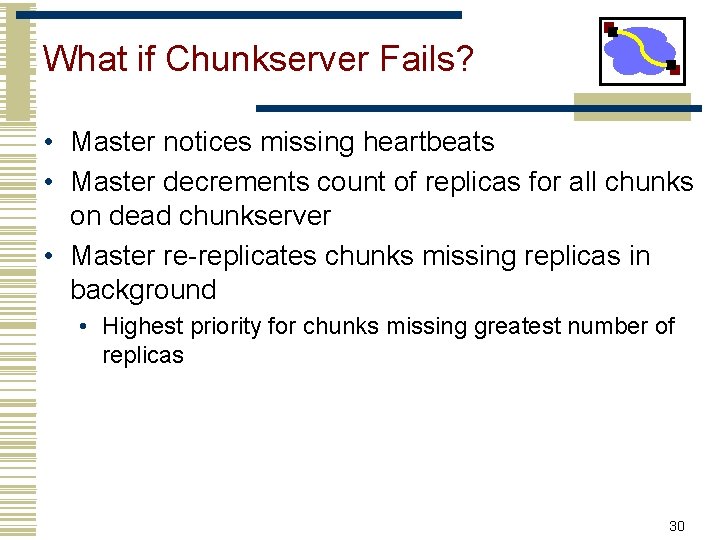 What if Chunkserver Fails?

• Master notices missing heartbeats
• Master decrements count of replicas for all chunks on dead chunkserver
• Master re-replicates chunks missing replicas in background
• Highest priority for chunks missing greatest number of replicas

30